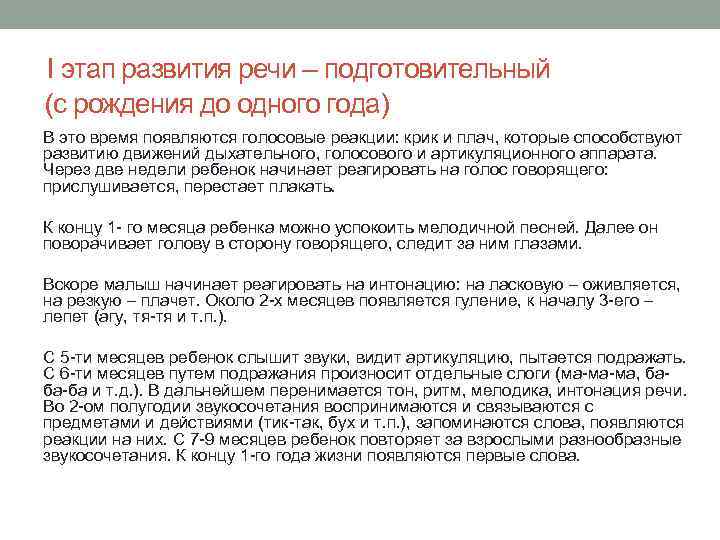 I этап развития речи – подготовительный (с рождения до одного года)

В это время появляются голосовые реакции: крик и плач, которые способствуют развитию движений дыхательного, голосового и артикуляционного аппарата. Через две недели ребенок начинает реагировать на голос говорящего: прислушивается, перестает плакать.

К концу 1- го месяца ребенка можно успокоить мелодичной песней. Далее он поворачивает голову в сторону говорящего, следит за ним глазами.

Вскоре малыш начинает реагировать на интонацию: на ласковую – оживляется, на резкую – плачет. Около 2-х месяцев появляется гуление, к началу 3-его – лепет (агу, тя-тя и т.п.).

С 5-ти месяцев ребенок слышит звуки, видит артикуляцию, пытается подражать. С 6-ти месяцев путем подражания произносит отдельные слоги (ма-ма-ма, ба-ба-ба и т.д.). В дальнейшем перенимается тон, ритм, мелодика, интонация речи. Во 2-ом полугодии звукосочетания воспринимаются и связываются с предметами и действиями (тик-так, бух и т.п.), запоминаются слова, появляются реакции на них. С 7-9 месяцев ребенок повторяет за взрослыми разнообразные звукосочетания. К концу 1-го года жизни появляются первые слова.